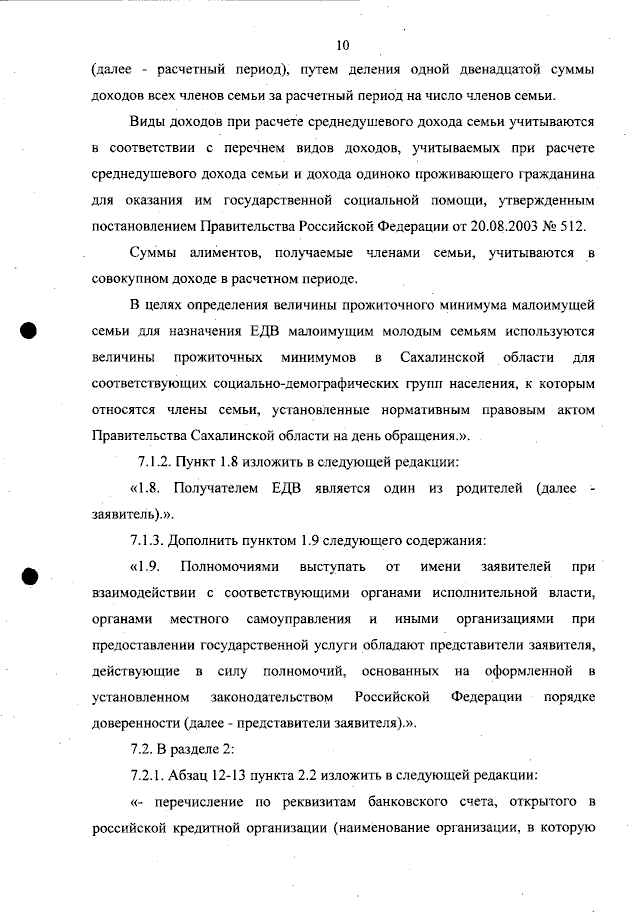 10

(далее - расчетный период), путем деления одной двенадцатой суммы доходов всех членов семьи за расчетный период на число членов семьи.

Виды доходов при расчете среднедушевого дохода семьи учитываются в соответствии с перечнем видов доходов, учитываемых при расчете среднедушевого дохода семьи и дохода одиноко проживающего гражданина для оказания им государственной социальной помощи, утвержденным постановлением Правительства Российской Федерации от 20.08.2003 № 512.

Суммы алиментов, получаемые членами семьи, учитываются в совокупном доходе в расчетном периоде.

В целях определения величины прожиточного минимума малоимущей семьи для назначения ЕДВ малоимущим молодым семьям используются величины прожиточных минимумов в Сахалинской области для соответствующих социально-демографических групп населения, к которым относятся члены семьи, установленные нормативным правовым актом Правительства Сахалинской области на день обращения.».

7.1.2. Пункт 1.8 изложить в следующей редакции:

«1.8. Получателем ЕДВ является один из родителей (далее - заявитель).».

7.1.3. Дополнить пунктом 1.9 следующего содержания:

«1.9. Полномочиями выступать от имени заявителей при взаимодействии с соответствующими органами исполнительной власти, органами местного самоуправления и иными организациями при предоставлении государственной услуги обладают представители заявителя, действующие в силу полномочий, основанных на оформленной в установленном законодательством Российской Федерации порядке доверенности (далее - представители заявителя).».

7.2. В разделе 2:

7.2.1. Абзац 12-13 пункта 2.2 изложить в следующей редакции:

«- перечисление по реквизитам банковского счета, открытого в российской кредитной организации (наименование организации, в которую